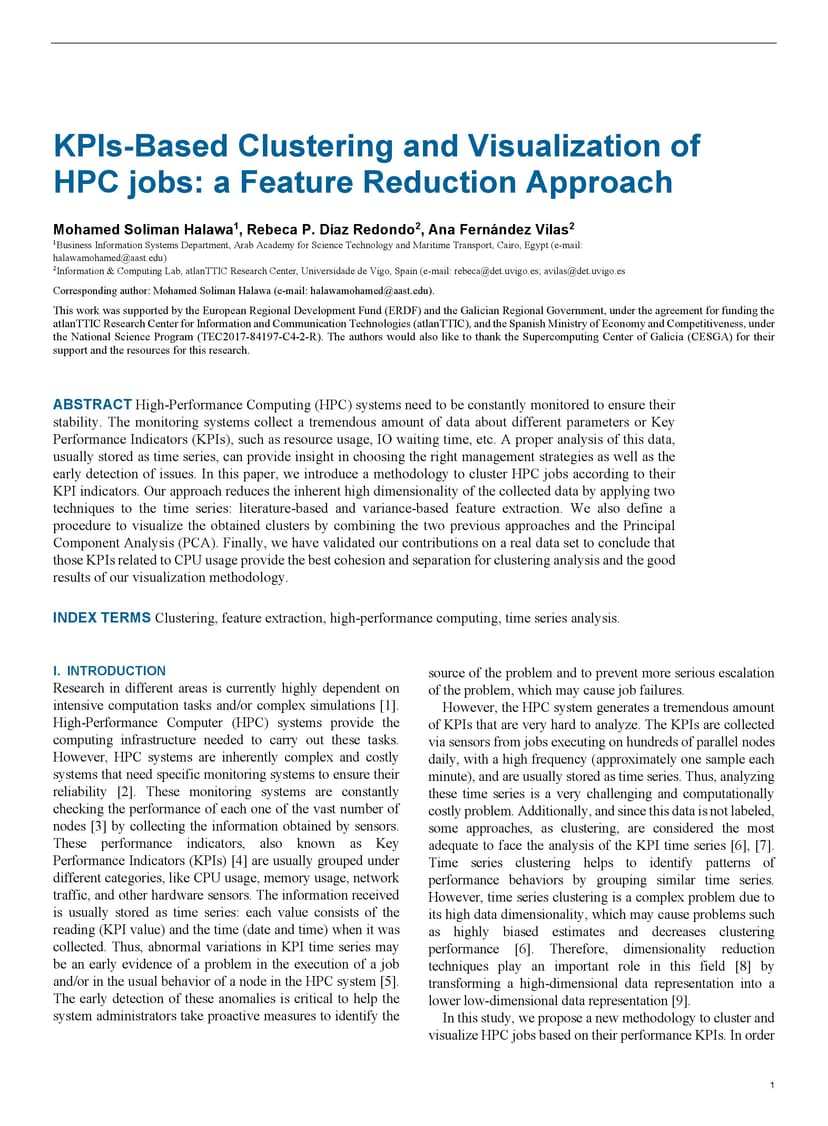 KPIs-Based Clustering and Visualization of HPC jobs: a Feature Reduction Approach

Mohamed Soliman Halawa$^1$, Rebeca P. Díaz Redondo$^2$, Ana Fernández Vilas$^2$

$^1$Business Information Systems Department, Arab Academy for Science Technology and Maritime Transport, Cairo, Egypt (e-mail: halawamohamed@aast.edu)

$^2$Information & Computing Lab, atlanTTIC Research Center, Universidade de Vigo, Spain (e-mail: rebeca@det.uvigo.es; avilas@det.uvigo.es

Corresponding author: Mohamed Soliman Halawa (e-mail: halawamohamed@aast.edu).

This work was supported by the European Regional Development Fund (ERDF) and the Galician Regional Government, under the agreement for funding the atlanTTIC Research Center for Information and Communication Technologies (atlanTTIC), and the Spanish Ministry of Economy and Competitiveness, under the National Science Program (TEC2017-84197-C4-2-R). The authors would also like to thank the Supercomputing Center of Galicia (CESGA) for their support and the resources for this research.

ABSTRACT High-Performance Computing (HPC) systems need to be constantly monitored to ensure their stability. The monitoring systems collect a tremendous amount of data about different parameters or Key Performance Indicators (KPIs), such as resource usage, IO waiting time, etc. A proper analysis of this data, usually stored as time series, can provide insight in choosing the right management strategies as well as the early detection of issues. In this paper, we introduce a methodology to cluster HPC jobs according to their KPI indicators. Our approach reduces the inherent high dimensionality of the collected data by applying two techniques to the time series: literature-based and variance-based feature extraction. We also define a procedure to visualize the obtained clusters by combining the two previous approaches and the Principal Component Analysis (PCA). Finally, we have validated our contributions on a real data set to conclude that those KPIs related to CPU usage provide the best cohesion and separation for clustering analysis and the good results of our visualization methodology.

INDEX TERMS Clustering, feature extraction, high-performance computing, time series analysis.

I. INTRODUCTION
Research in different areas is currently highly dependent on intensive computation tasks and/or complex simulations [1]. High-Performance Computer (HPC) systems provide the computing infrastructure needed to carry out these tasks. However, HPC systems are inherently complex and costly systems that need specific monitoring systems to ensure their reliability [2]. These monitoring systems are constantly checking the performance of each one of the vast number of nodes [3] by collecting the information obtained by sensors. These performance indicators, also known as Key Performance Indicators (KPIs) [4] are usually grouped under different categories, like CPU usage, memory usage, network traffic, and other hardware sensors. The information received is usually stored as time series: each value consists of the reading (KPI value) and the time (date and time) when it was collected. Thus, abnormal variations in KPI time series may be an early evidence of a problem in the execution of a job and/or in the usual behavior of a node in the HPC system [5]. The early detection of these anomalies is critical to help the system administrators take proactive measures to identify the source of the problem and to prevent more serious escalation of the problem, which may cause job failures.

However, the HPC system generates a tremendous amount of KPIs that are very hard to analyze. The KPIs are collected via sensors from jobs executing on hundreds of parallel nodes daily, with a high frequency (approximately one sample each minute), and are usually stored as time series. Thus, analyzing these time series is a very challenging and computationally costly problem. Additionally, and since this data is not labeled, some approaches, as clustering, are considered the most adequate to face the analysis of the KPI time series [6], [7]. Time series clustering helps to identify patterns of performance behaviors by grouping similar time series. However, time series clustering is a complex problem due to its high data dimensionality, which may cause problems such as highly biased estimates and decreases clustering performance [6]. Therefore, dimensionality reduction techniques play an important role in this field [8] by transforming a high-dimensional data representation into a lower low-dimensional data representation [9].

In this study, we propose a new methodology to cluster and visualize HPC jobs based on their performance KPIs. In order

1